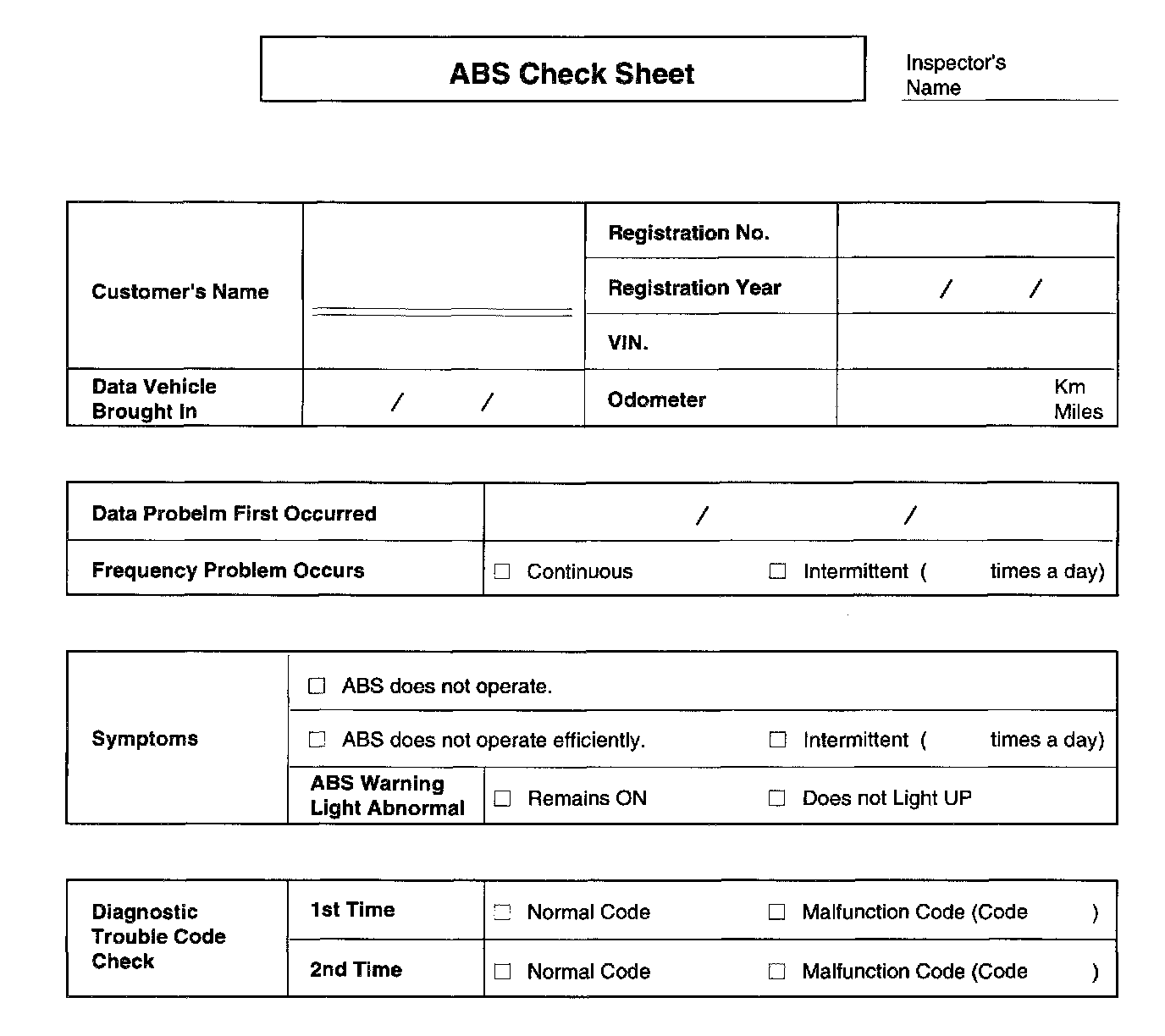 ABS Check Sheet

Inspector's Name

| Customer's Name | | Registration No. | |
|---|---|---|---|
| | | Registration Year | / / |
| | | VIN. | |
| Data Vehicle Brought In | / / | Odometer | Km Miles |

| Data Probelm First Occurred | / / |
|---|---|
| Frequency Problem Occurs | ☐ Continuous ☐ Intermittent ( times a day) |

| Symptoms | ☐ ABS does not operate. | |
|---|---|---|
| | ☐ ABS does not operate efficiently. ☐ Intermittent ( times a day) | |
| | ABS Warning Light Abnormal | ☐ Remains ON ☐ Does not Light UP |

| Diagnostic Trouble Code Check | 1st Time | ☐ Normal Code ☐ Malfunction Code (Code ) |
|---|---|---|
| | 2nd Time | ☐ Normal Code ☐ Malfunction Code (Code ) |